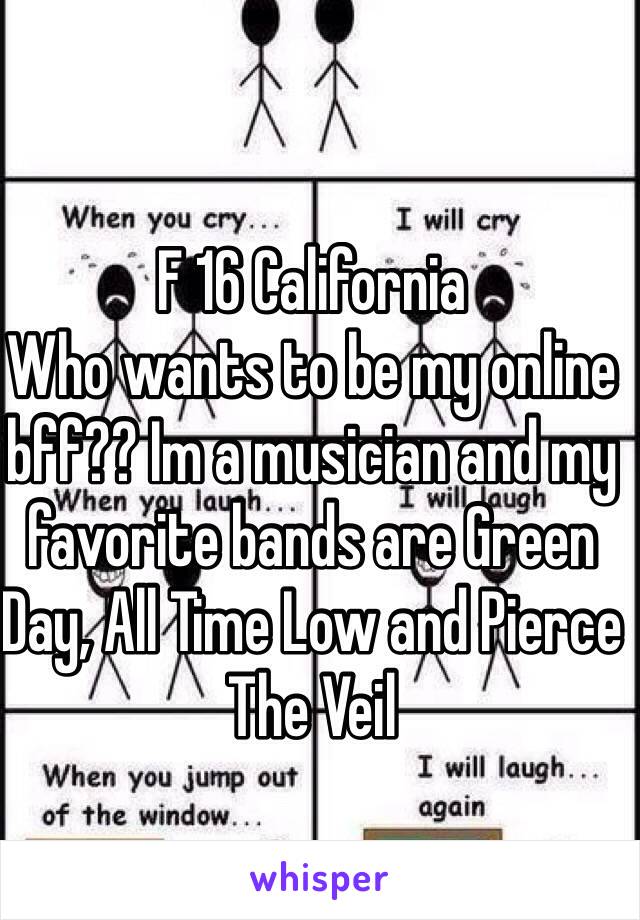 When you cry...

I will cry

F 16 California
Who wants to be my online bff?? Im a musician and my favorite bands are Green Day, All Time Low and Pierce The Veil

When you laugh...

I will laugh

When you jump out of the window...

I will laugh... again

whisper